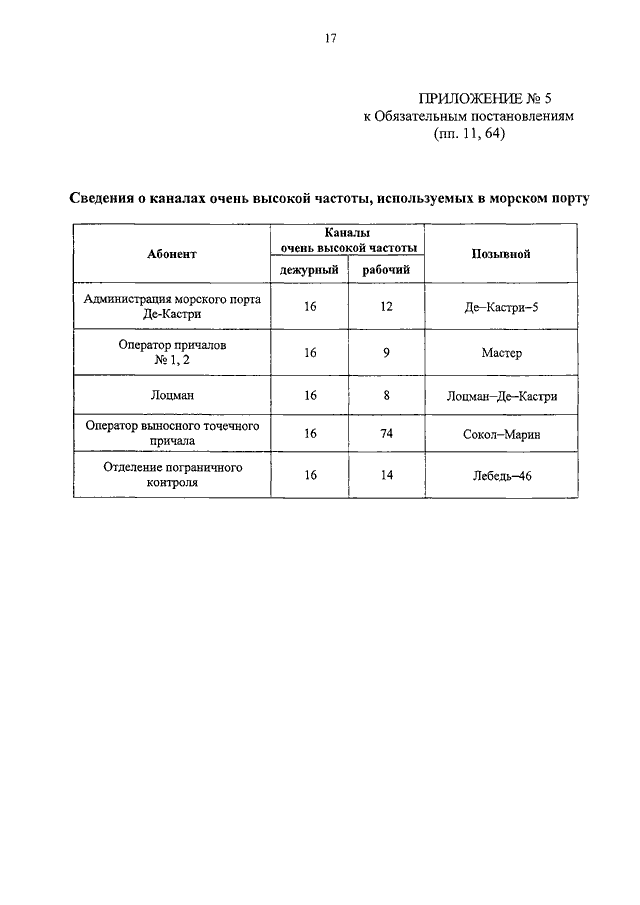 17

ПРИЛОЖЕНИЕ № 5
к Обязательным постановлениям
(пп. 11, 64)

Сведения о каналах очень высокой частоты, используемых в морском порту

| Абонент | Каналы очень высокой частоты: дежурный | Каналы очень высокой частоты: рабочий | Позывной |
|---|---|---|---|
| Администрация морского порта Де-Кастри | 16 | 12 | Де–Кастри–5 |
| Оператор причалов № 1, 2 | 16 | 9 | Мастер |
| Лоцман | 16 | 8 | Лоцман–Де–Кастри |
| Оператор выносного точечного причала | 16 | 74 | Сокол–Марин |
| Отделение пограничного контроля | 16 | 14 | Лебедь–46 |